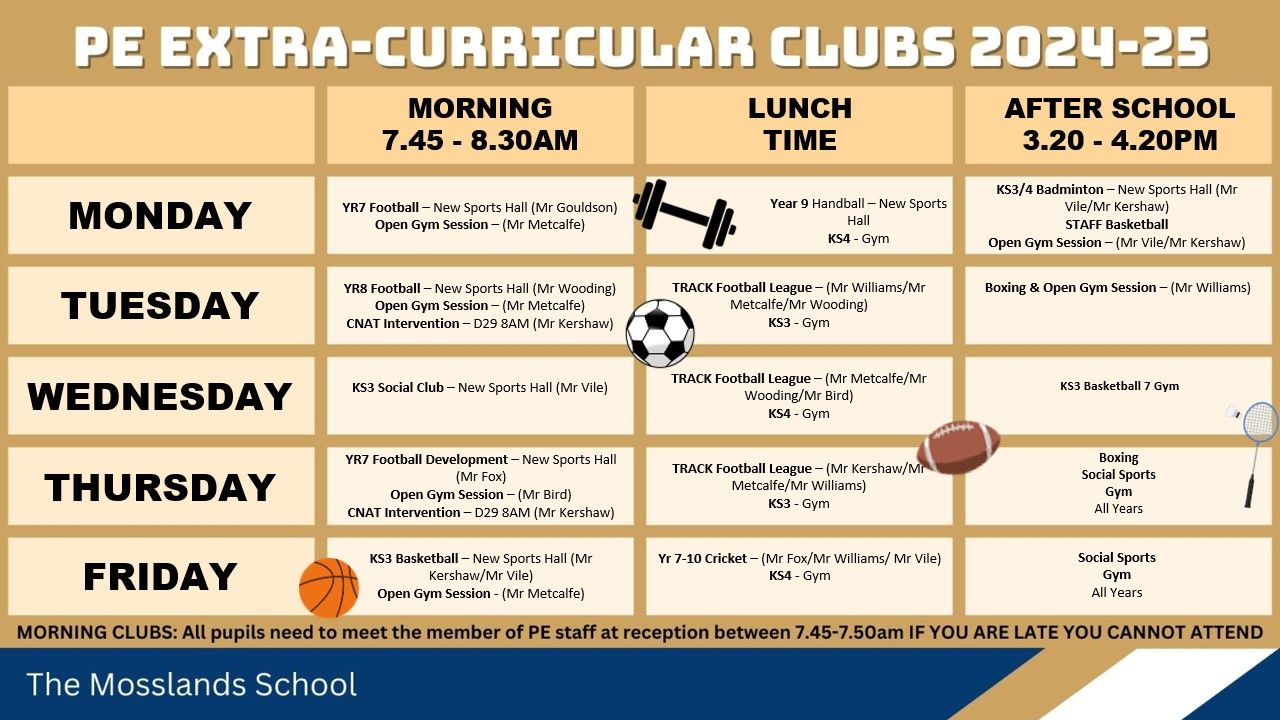 PE EXTRA-CURRICULAR CLUBS 2024-25

| | MORNING 7.45 - 8.30AM | LUNCH TIME | AFTER SCHOOL 3.20 - 4.20PM |
|---|---|---|---|
| MONDAY | YR7 Football – New Sports Hall (Mr Gouldson) Open Gym Session – (Mr Metcalfe) | Year 9 Handball – New Sports Hall KS4 - Gym | KS3/4 Badminton – New Sports Hall (Mr Vile/Mr Kershaw) STAFF Basketball Open Gym Session – (Mr Vile/Mr Kershaw) |
| TUESDAY | YR8 Football – New Sports Hall (Mr Wooding) Open Gym Session – (Mr Metcalfe) CNAT Intervention – D29 8AM (Mr Kershaw) | TRACK Football League – (Mr Williams/Mr Metcalfe/Mr Wooding) KS3 - Gym | Boxing & Open Gym Session – (Mr Williams) |
| WEDNESDAY | KS3 Social Club – New Sports Hall (Mr Vile) | TRACK Football League – (Mr Metcalfe/Mr Wooding/Mr Bird) KS4 - Gym | KS3 Basketball 7 Gym |
| THURSDAY | YR7 Football Development – New Sports Hall (Mr Fox) Open Gym Session – (Mr Bird) CNAT Intervention – D29 8AM (Mr Kershaw) | TRACK Football League – (Mr Kershaw/Mr Metcalfe/Mr Williams) KS3 - Gym | Boxing Social Sports Gym All Years |
| FRIDAY | KS3 Basketball – New Sports Hall (Mr Kershaw/Mr Vile) Open Gym Session - (Mr Metcalfe) | Yr 7-10 Cricket – (Mr Fox/Mr Williams/ Mr Vile) KS4 - Gym | Social Sports Gym All Years |

MORNING CLUBS: All pupils need to meet the member of PE staff at reception between 7.45-7.50am IF YOU ARE LATE YOU CANNOT ATTEND

The Mosslands School